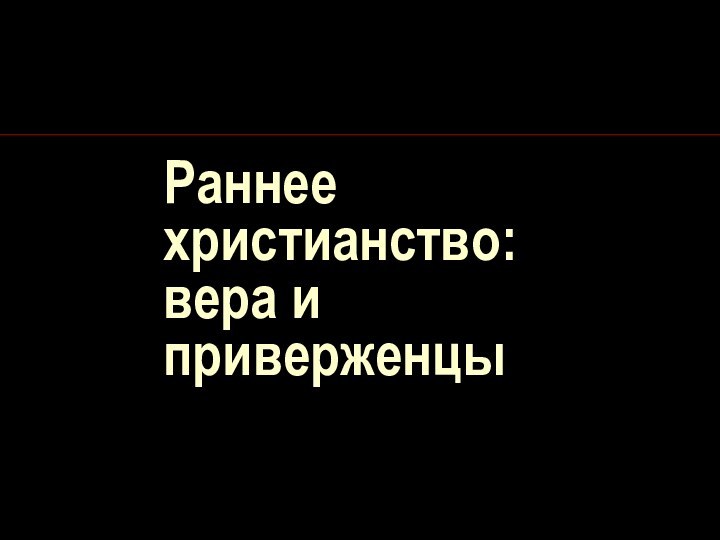 Раннее христианство: вера и приверженцы